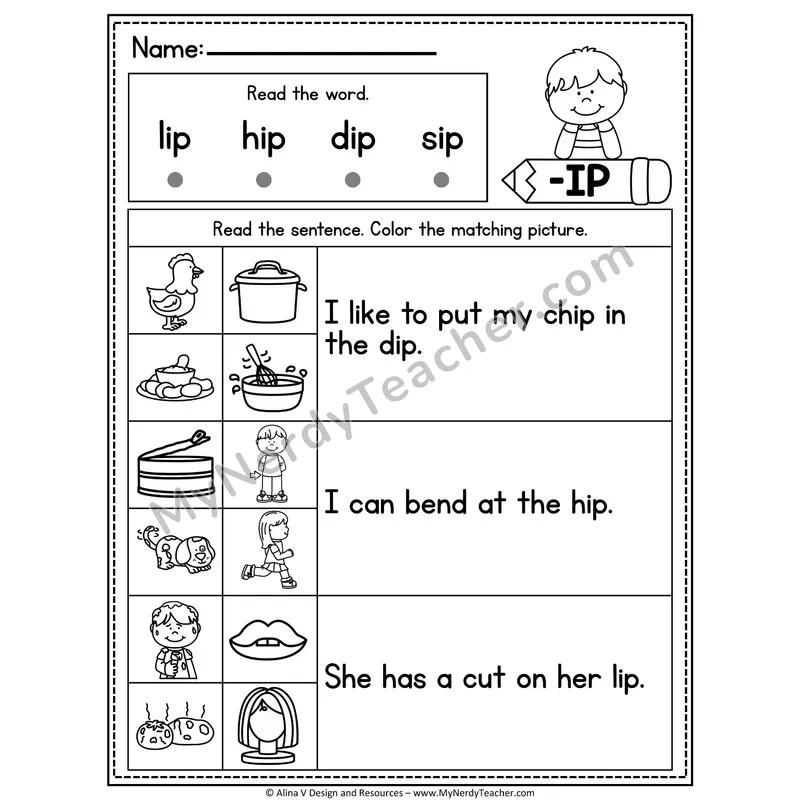 Name:

Read the word.

lip hip dip sip

-IP

Read the sentence. Color the matching picture.

I like to put my chip in the dip.

I can bend at the hip.

She has a cut on her lip.

MyNerdyTeacher.com

© Alina V Design and Resources – www.MyNerdyTeacher.com